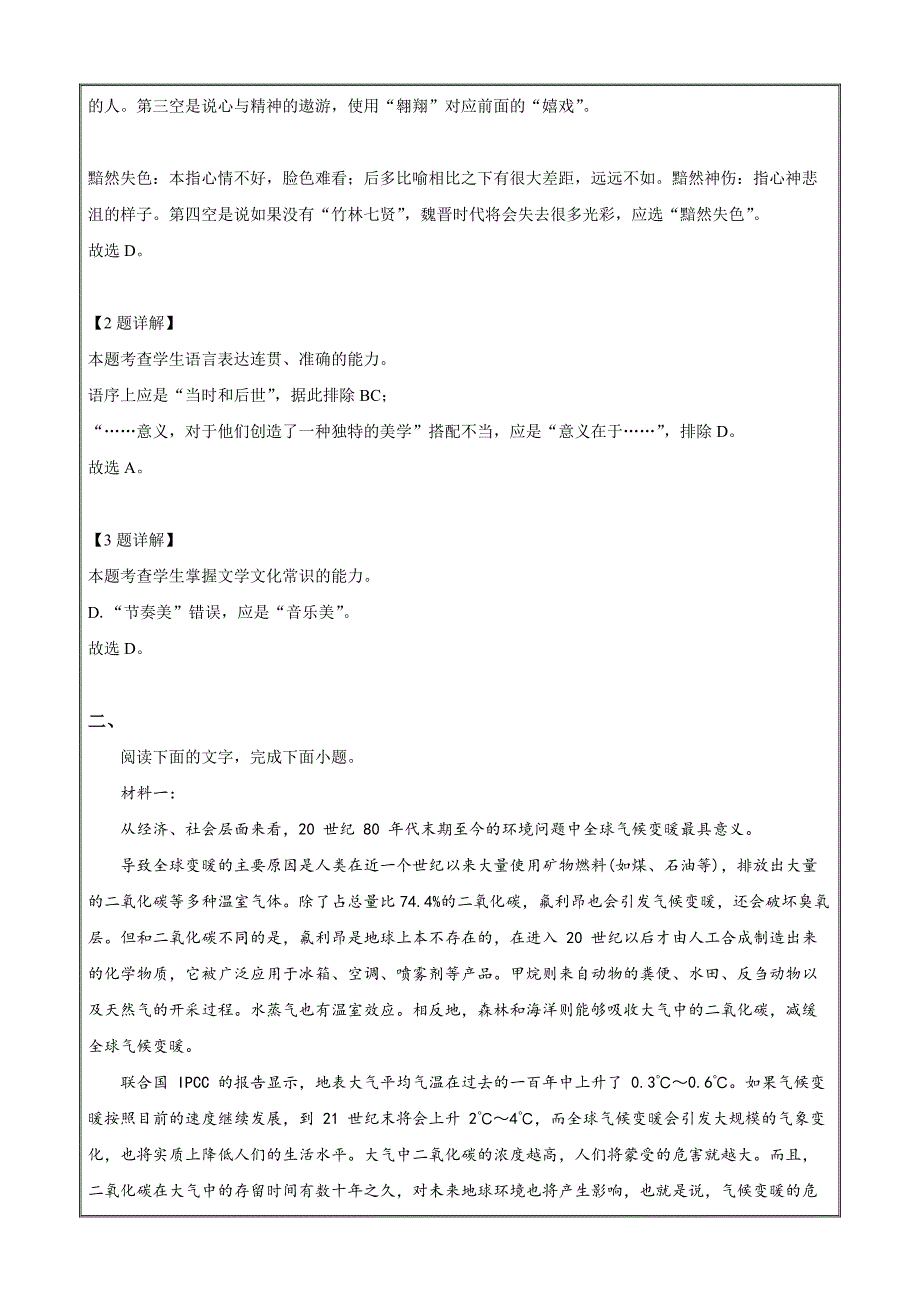 的人。第三空是说心与精神的遨游，使用“翱翔”对应前面的“嬉戏”。

黯然失色：本指心情不好，脸色难看；后多比喻相比之下有很大差距，远远不如。黯然神伤：指心神悲沮的样子。第四空是说如果没有“竹林七贤”，魏晋时代将会失去很多光彩，应选“黯然失色”。
故选 D。

【2 题详解】
本题考查学生语言表达连贯、准确的能力。
语序上应是“当时和后世”，据此排除 BC；
“……意义，对于他们创造了一种独特的美学”搭配不当，应是“意义在于……”，排除 D。
故选 A。

【3 题详解】
本题考查学生掌握文学文化常识的能力。
D.“节奏美”错误，应是“音乐美”。
故选 D。

二、
阅读下面的文字，完成下面小题。
材料一：
从经济、社会层面来看，20 世纪 80 年代末期至今的环境问题中全球气候变暖最具意义。
导致全球变暖的主要原因是人类在近一个世纪以来大量使用矿物燃料(如煤、石油等)，排放出大量的二氧化碳等多种温室气体。除了占总量比 74.4%的二氧化碳，氟利昂也会引发气候变暖，还会破坏臭氧层。但和二氧化碳不同的是，氟利昂是地球上本不存在的，在进入 20 世纪以后才由人工合成制造出来的化学物质，它被广泛应用于冰箱、空调、喷雾剂等产品。甲烷则来自动物的粪便、水田、反刍动物以及天然气的开采过程。水蒸气也有温室效应。相反地，森林和海洋则能够吸收大气中的二氧化碳，减缓全球气候变暖。
联合国 IPCC 的报告显示，地表大气平均气温在过去的一百年中上升了 0.3℃～0.6℃。如果气候变暖按照目前的速度继续发展，到 21 世纪末将会上升 2℃～4℃，而全球气候变暖会引发大规模的气象变化，也将实质上降低人们的生活水平。大气中二氧化碳的浓度越高，人们将蒙受的危害就越大。而且，二氧化碳在大气中的存留时间有数十年之久，对未来地球环境也将产生影响，也就是说，气候变暖的危